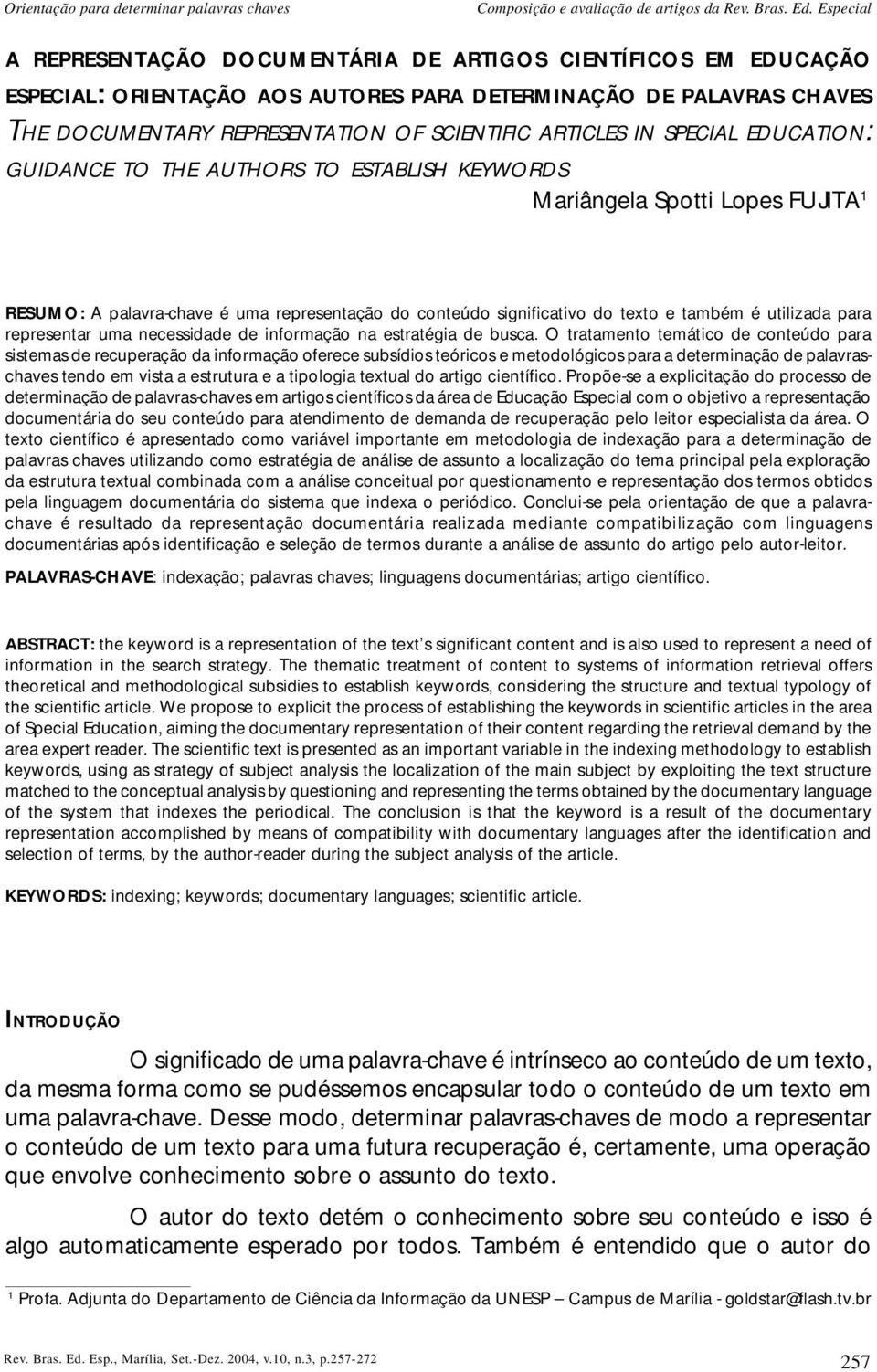 Orientação para determinar palavras chaves

Composição e avaliação de artigos da Rev. Bras. Ed. Especial

A REPRESENTAÇÃO DOCUMENTÁRIA DE ARTIGOS CIENTÍFICOS EM EDUCAÇÃO ESPECIAL: ORIENTAÇÃO AOS AUTORES PARA DETERMINAÇÃO DE PALAVRAS CHAVES
THE DOCUMENTARY REPRESENTATION OF SCIENTIFIC ARTICLES IN SPECIAL EDUCATION: GUIDANCE TO THE AUTHORS TO ESTABLISH KEYWORDS

Mariângela Spotti Lopes FUJITA$^1$

RESUMO: A palavra-chave é uma representação do conteúdo significativo do texto e também é utilizada para representar uma necessidade de informação na estratégia de busca. O tratamento temático de conteúdo para sistemas de recuperação da informação oferece subsídios teóricos e metodológicos para a determinação de palavras-chaves tendo em vista a estrutura e a tipologia textual do artigo científico. Propõe-se a explicitação do processo de determinação de palavras-chaves em artigos científicos da área de Educação Especial com o objetivo a representação documentária do seu conteúdo para atendimento de demanda de recuperação pelo leitor especialista da área. O texto científico é apresentado como variável importante em metodologia de indexação para a determinação de palavras chaves utilizando como estratégia de análise de assunto a localização do tema principal pela exploração da estrutura textual combinada com a análise conceitual por questionamento e representação dos termos obtidos pela linguagem documentária do sistema que indexa o periódico. Conclui-se pela orientação de que a palavra-chave é resultado da representação documentária realizada mediante compatibilização com linguagens documentárias após identificação e seleção de termos durante a análise de assunto do artigo pelo autor-leitor.

PALAVRAS-CHAVE: indexação; palavras chaves; linguagens documentárias; artigo científico.

ABSTRACT: the keyword is a representation of the text's significant content and is also used to represent a need of information in the search strategy. The thematic treatment of content to systems of information retrieval offers theoretical and methodological subsidies to establish keywords, considering the structure and textual typology of the scientific article. We propose to explicit the process of establishing the keywords in scientific articles in the area of Special Education, aiming the documentary representation of their content regarding the retrieval demand by the area expert reader. The scientific text is presented as an important variable in the indexing methodology to establish keywords, using as strategy of subject analysis the localization of the main subject by exploiting the text structure matched to the conceptual analysis by questioning and representing the terms obtained by the documentary language of the system that indexes the periodical. The conclusion is that the keyword is a result of the documentary representation accomplished by means of compatibility with documentary languages after the identification and selection of terms, by the author-reader during the subject analysis of the article.

KEYWORDS: indexing; keywords; documentary languages; scientific article.

INTRODUÇÃO

O significado de uma palavra-chave é intrínseco ao conteúdo de um texto, da mesma forma como se pudéssemos encapsular todo o conteúdo de um texto em uma palavra-chave. Desse modo, determinar palavras-chaves de modo a representar o conteúdo de um texto para uma futura recuperação é, certamente, uma operação que envolve conhecimento sobre o assunto do texto.

O autor do texto detém o conhecimento sobre seu conteúdo e isso é algo automaticamente esperado por todos. Também é entendido que o autor do

$^1$ Profa. Adjunta do Departamento de Ciência da Informação da UNESP – Campus de Marília - goldstar@flash.tv.br

Rev. Bras. Ed. Esp., Marília, Set.-Dez. 2004, v.10, n.3, p.257-272

257